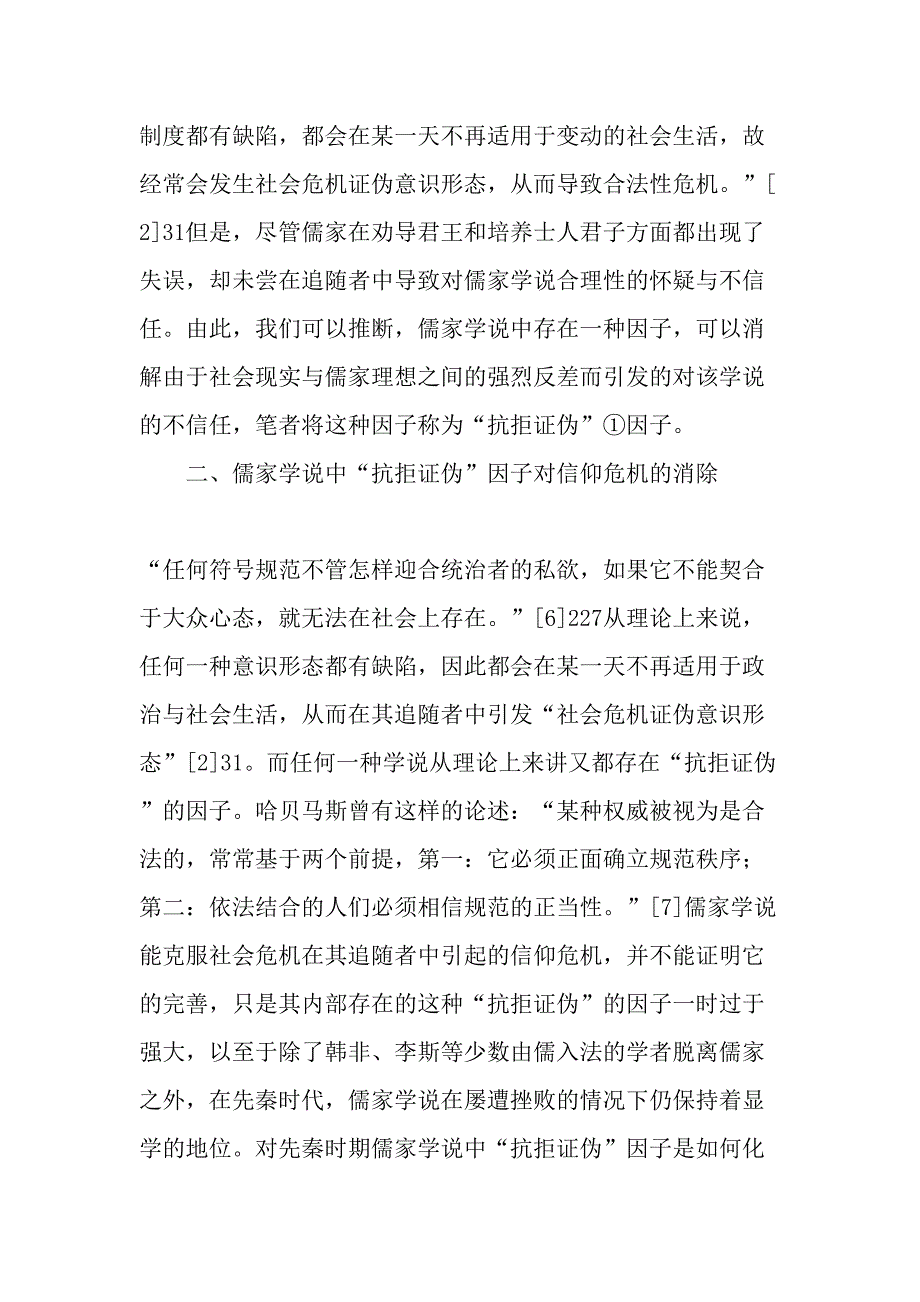 制度都有缺陷，都会在某一天不再适用于变动的社会生活，故经常会发生社会危机证伪意识形态，从而导致合法性危机。”[2]31但是，尽管儒家在劝导君王和培养士人君子方面都出现了失误，却未尝在追随者中导致对儒家学说合理性的怀疑与不信任。由此，我们可以推断，儒家学说中存在一种因子，可以消解由于社会现实与儒家理想之间的强烈反差而引发的对该学说的不信任，笔者将这种因子称为“抗拒证伪”①因子。

二、儒家学说中“抗拒证伪”因子对信仰危机的消除

“任何符号规范不管怎样迎合统治者的私欲，如果它不能契合于大众心态，就无法在社会上存在。”[6]227从理论上来说，任何一种意识形态都有缺陷，因此都会在某一天不再适用于政治与社会生活，从而在其追随者中引发“社会危机证伪意识形态”[2]31。而任何一种学说从理论上来讲又都存在“抗拒证伪”的因子。哈贝马斯曾有这样的论述：“某种权威被视为是合法的，常常基于两个前提，第一：它必须正面确立规范秩序；第二：依法结合的人们必须相信规范的正当性。”[7]儒家学说能克服社会危机在其追随者中引起的信仰危机，并不能证明它的完善，只是其内部存在的这种“抗拒证伪”的因子一时过于强大，以至于除了韩非、李斯等少数由儒入法的学者脱离儒家之外，在先秦时代，儒家学说在屡遭挫败的情况下仍保持着显学的地位。对先秦时期儒家学说中“抗拒证伪”因子是如何化